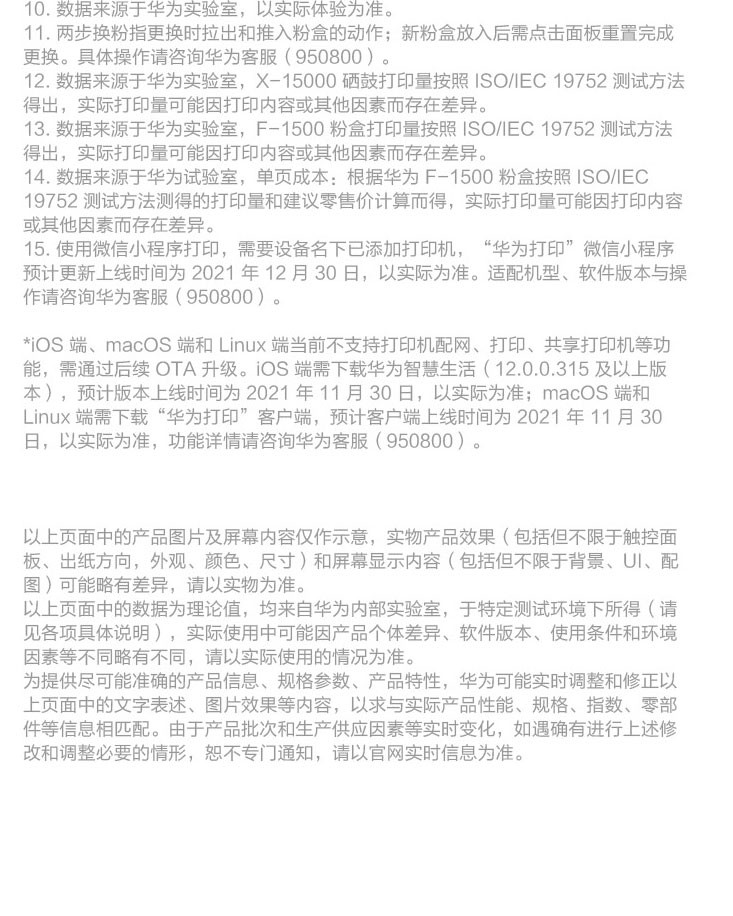 10. 数据来源于华为实验室，以实际体验为准。
11. 两步换粉指更换时拉出和推入粉盒的动作；新粉盒放入后需点击面板重置完成更换。具体操作请咨询华为客服（950800）。
12. 数据来源于华为实验室，X-15000 硒鼓打印量按照 ISO/IEC 19752 测试方法得出，实际打印量可能因打印内容或其他因素而存在差异。
13. 数据来源于华为实验室，F-1500 粉盒打印量按照 ISO/IEC 19752 测试方法得出，实际打印量可能因打印内容或其他因素而存在差异。
14. 数据来源于华为试验室，单页成本：根据华为 F-1500 粉盒按照 ISO/IEC 19752 测试方法测得的打印量和建议零售价计算而得，实际打印量可能因打印内容或其他因素而存在差异。
15. 使用微信小程序打印，需要设备名下已添加打印机，“华为打印”微信小程序预计更新上线时间为 2021 年 12 月 30 日，以实际为准。适配机型、软件版本与操作请咨询华为客服（950800）。

*iOS 端、macOS 端和 Linux 端当前不支持打印机配网、打印、共享打印机等功能，需通过后续 OTA 升级。iOS 端需下载华为智慧生活（12.0.0.315 及以上版本），预计版本上线时间为 2021 年 11 月 30 日，以实际为准；macOS 端和 Linux 端需下载“华为打印”客户端，预计客户端上线时间为 2021 年 11 月 30 日，以实际为准，功能详情请咨询华为客服（950800）。

以上页面中的产品图片及屏幕内容仅作示意，实物产品效果（包括但不限于触控面板、出纸方向，外观、颜色、尺寸）和屏幕显示内容（包括但不限于背景、UI、配图）可能略有差异，请以实物为准。
以上页面中的数据为理论值，均来自华为内部实验室，于特定测试环境下所得（请见各项具体说明），实际使用中可能因产品个体差异、软件版本、使用条件和环境因素等不同略有不同，请以实际使用的情况为准。
为提供尽可能准确的产品信息、规格参数、产品特性，华为可能实时调整和修正以上页面中的文字表述、图片效果等内容，以求与实际产品性能、规格、指数、零部件等信息相匹配。由于产品批次和生产供应因素等实时变化，如遇确有进行上述修改和调整必要的情形，恕不专门通知，请以官网实时信息为准。